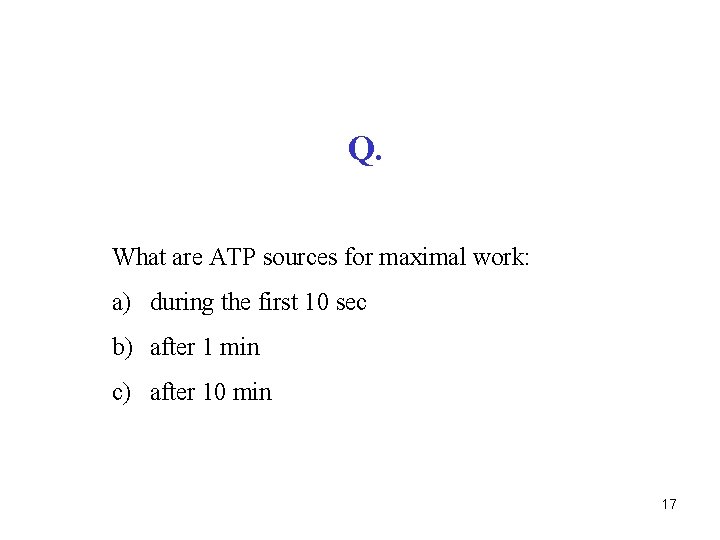 Q.

What are ATP sources for maximal work:

a) during the first 10 sec

b) after 1 min

c) after 10 min

17